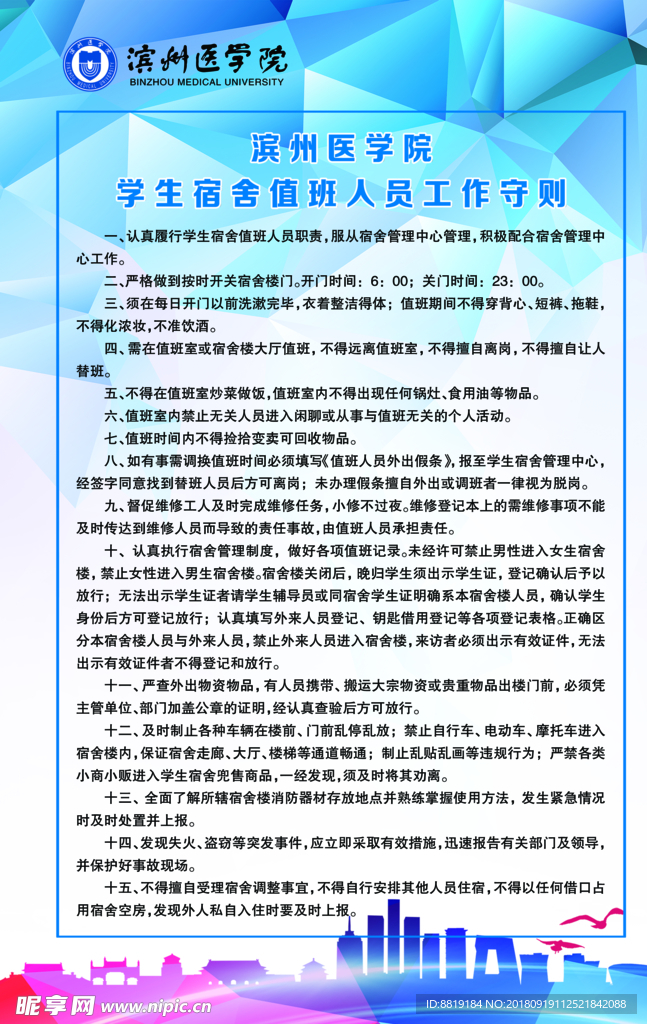 滨州医学院
BINZHOU MEDICAL UNIVERSITY

滨州医学院
学生宿舍值班人员工作守则

一、认真履行学生宿舍值班人员职责，服从宿舍管理中心管理，积极配合宿舍管理中心工作。

二、严格做到按时开关宿舍楼门。开门时间：6：00；关门时间：23：00。

三、须在每日开门以前洗漱完毕，衣着整洁得体；值班期间不得穿背心、短裤、拖鞋，不得化浓妆，不准饮酒。

四、需在值班室或宿舍楼大厅值班，不得远离值班室，不得擅自离岗，不得擅自让人替班。

五、不得在值班室炒菜做饭，值班室内不得出现任何锅灶、食用油等物品。

六、值班室内禁止无关人员进入闲聊或从事与值班无关的个人活动。

七、值班时间内不得捡拾变卖可回收物品。

八、如有事需调换值班时间必须填写《值班人员外出假条》，报至学生宿舍管理中心，经签字同意找到替班人员后方可离岗；未办理假条擅自外出或调班者一律视为脱岗。

九、督促维修工人及时完成维修任务，小修不过夜。维修登记本上的需维修事项不能及时传达到维修人员而导致的责任事故，由值班人员承担责任。

十、认真执行宿舍管理制度，做好各项值班记录。未经许可禁止男性进入女生宿舍楼，禁止女性进入男生宿舍楼。宿舍楼关闭后，晚归学生须出示学生证，登记确认后予以放行；无法出示学生证者请学生辅导员或同宿舍学生证明确系本宿舍楼人员，确认学生身份后方可登记放行；认真填写外来人员登记、钥匙借用登记等各项登记表格。正确区分本宿舍楼人员与外来人员，禁止外来人员进入宿舍楼，来访者必须出示有效证件，无法出示有效证件者不得登记和放行。

十一、严查外出物资物品，有人员携带、搬运大宗物资或贵重物品出楼门前，必须凭主管单位、部门加盖公章的证明，经认真查验后方可放行。

十二、及时制止各种车辆在楼前、门前乱停乱放；禁止自行车、电动车、摩托车进入宿舍楼内，保证宿舍走廊、大厅、楼梯等通道畅通；制止乱贴乱画等违规行为；严禁各类小商小贩进入学生宿舍兜售商品，一经发现，须及时将其劝离。

十三、全面了解所辖宿舍楼消防器材存放地点并熟练掌握使用方法，发生紧急情况时及时处置并上报。

十四、发现失火、盗窃等突发事件，应立即采取有效措施，迅速报告有关部门及领导，并保护好事故现场。

十五、不得擅自受理宿舍调整事宜，不得自行安排其他人员住宿，不得以任何借口占用宿舍空房，发现外人私自入住时要及时上报。

昵享网 www.nipic.cn
ID:8819184 NO:20180919112521842088